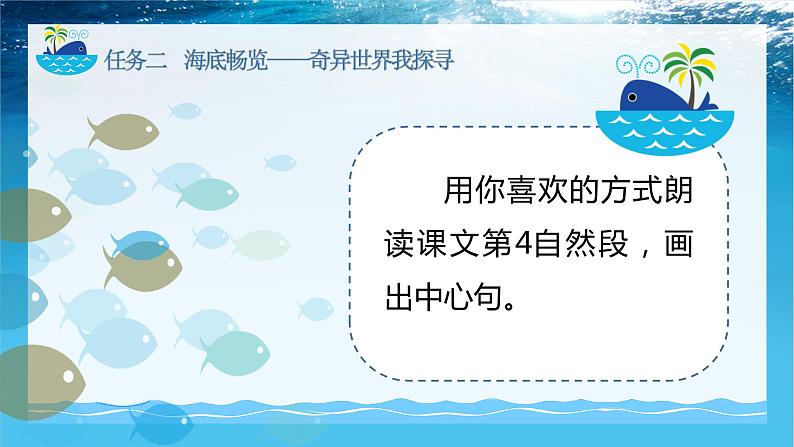 任务二　海底畅览——奇异世界我探寻

用你喜欢的方式朗读课文第4自然段，画出中心句。